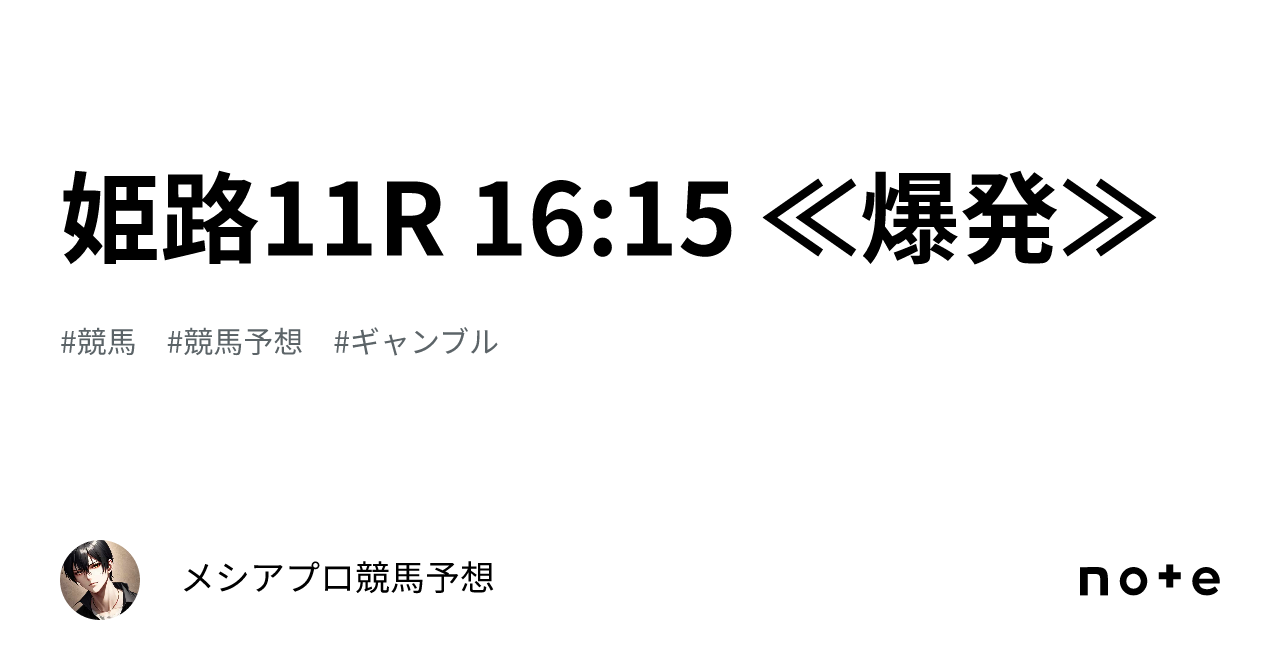 姫路11R 16:15 ≪爆発≫

#競馬　#競馬予想　#ギャンブル

メシアプロ競馬予想

note